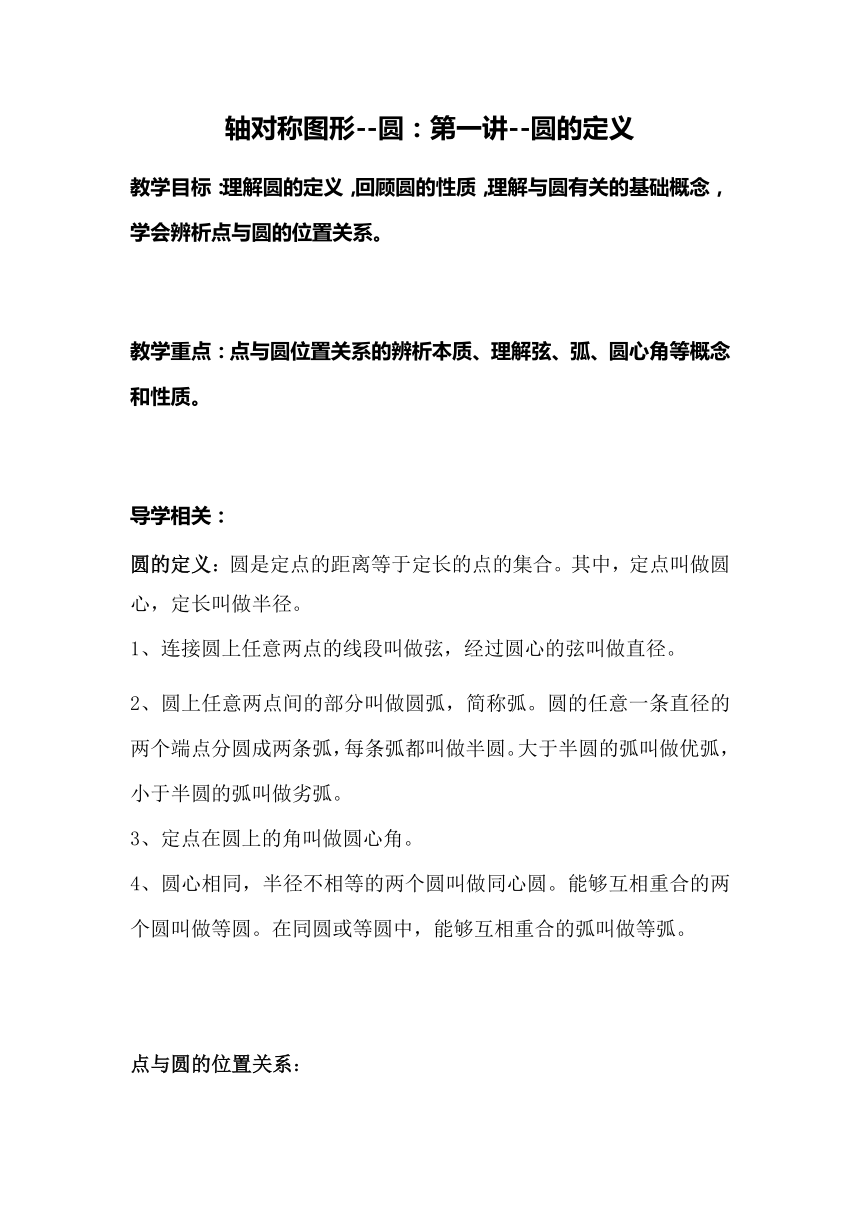 轴对称图形--圆：第一讲--圆的定义

教学目标：理解圆的定义，回顾圆的性质，理解与圆有关的基础概念，学会辨析点与圆的位置关系。

教学重点：点与圆位置关系的辨析本质、理解弦、弧、圆心角等概念和性质。

导学相关：

圆的定义：圆是定点的距离等于定长的点的集合。其中，定点叫做圆心，定长叫做半径。

1、连接圆上任意两点的线段叫做弦，经过圆心的弦叫做直径。

2、圆上任意两点间的部分叫做圆弧，简称弧。圆的任意一条直径的两个端点分圆成两条弧，每条弧都叫做半圆。大于半圆的弧叫做优弧，小于半圆的弧叫做劣弧。

3、定点在圆上的角叫做圆心角。

4、圆心相同，半径不相等的两个圆叫做同心圆。能够互相重合的两个圆叫做等圆。在同圆或等圆中，能够互相重合的弧叫做等弧。

点与圆的位置关系：